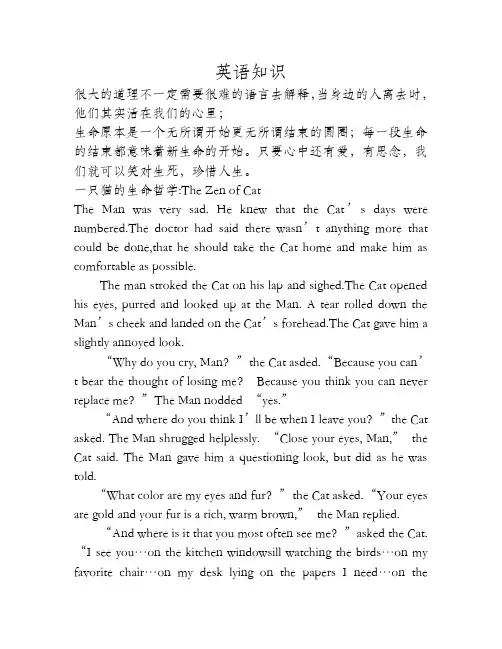 英语知识

很大的道理不一定需要很难的语言去解释，当身边的人离去时，他们其实活在我们的心里；

生命原本是一个无所谓开始更无所谓结束的圆圈；每一段生命的结束都意味着新生命的开始。只要心中还有爱，有思念，我们就可以笑对生死，珍惜人生。

一只猫的生命哲学:The Zen of Cat

The Man was very sad. He knew that the Cat’s days were numbered.The doctor had said there wasn’t anything more that could be done,that he should take the Cat home and make him as comfortable as possible.

The man stroked the Cat on his lap and sighed.The Cat opened his eyes, purred and looked up at the Man. A tear rolled down the Man’s cheek and landed on the Cat’s forehead.The Cat gave him a slightly annoyed look.

“Why do you cry, Man?” the Cat asded. “Because you can’t bear the thought of losing me? Because you think you can never replace me?” The Man nodded “yes.”

“And where do you think I’ll be when I leave you?” the Cat asked. The Man shrugged helplessly. “Close your eyes, Man,” the Cat said. The Man gave him a questioning look, but did as he was told.

“What color are my eyes and fur?” the Cat asked. “Your eyes are gold and your fur is a rich, warm brown,” the Man replied.

“And where is it that you most often see me?” asked the Cat. “I see you…on the kitchen windowsill watching the birds…on my favorite chair…on my desk lying on the papers I need…on the